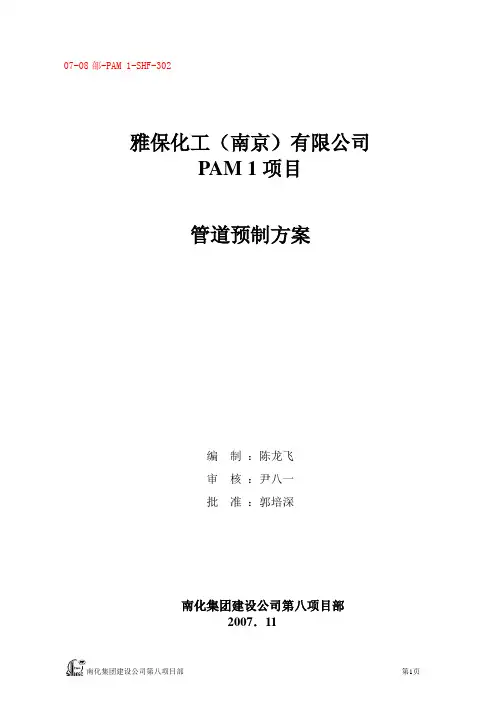 07-08部-PAM 1-SHF-302

雅保化工（南京）有限公司
PAM 1项目

管道预制方案

编 制：陈龙飞
审 核：尹八一
批 准：郭培深

南化集团建设公司第八项目部
2007．11

南化集团建设公司第八项目部

第1页